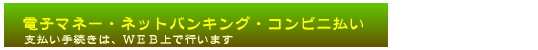 電子マネー・ネットバンキング・コンビニ払い
支払い手続きは、ＷＥＢ上で行います